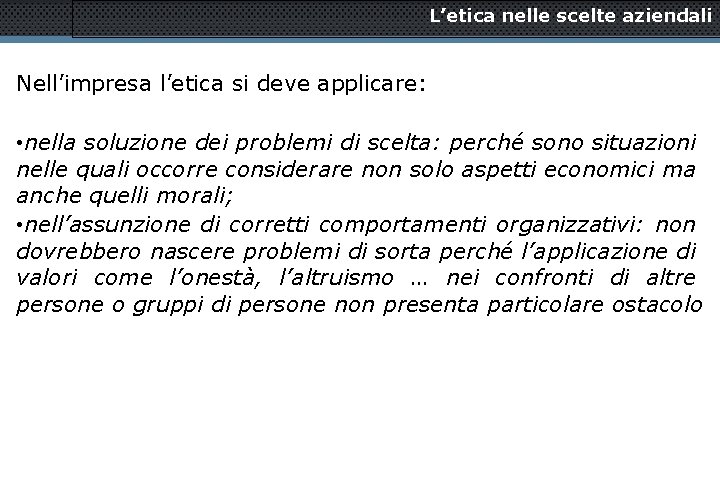 L’etica nelle scelte aziendali

Nell’impresa l’etica si deve applicare:

•nella soluzione dei problemi di scelta: perché sono situazioni nelle quali occorre considerare non solo aspetti economici ma anche quelli morali;

•nell’assunzione di corretti comportamenti organizzativi: non dovrebbero nascere problemi di sorta perché l’applicazione di valori come l’onestà, l’altruismo … nei confronti di altre persone o gruppi di persone non presenta particolare ostacolo